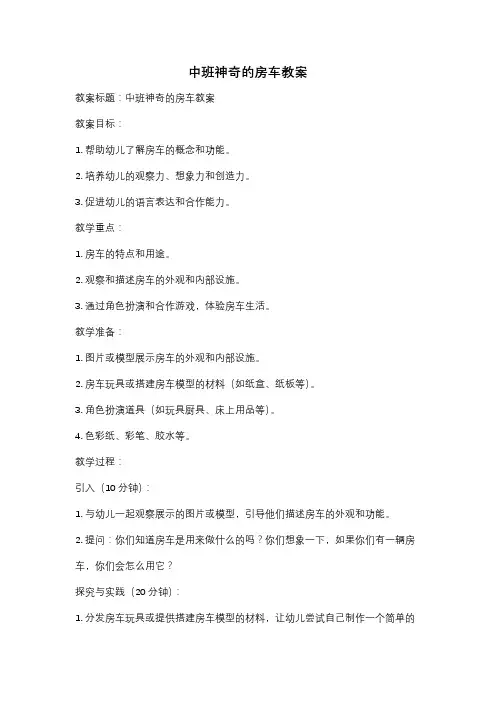 中班神奇的房车教案

教案标题：中班神奇的房车教案

教案目标：

1. 帮助幼儿了解房车的概念和功能。

2. 培养幼儿的观察力、想象力和创造力。

3. 促进幼儿的语言表达和合作能力。

教学重点：

1. 房车的特点和用途。

2. 观察和描述房车的外观和内部设施。

3. 通过角色扮演和合作游戏，体验房车生活。

教学准备：

1. 图片或模型展示房车的外观和内部设施。

2. 房车玩具或搭建房车模型的材料（如纸盒、纸板等）。

3. 角色扮演道具（如玩具厨具、床上用品等）。

4. 色彩纸、彩笔、胶水等。

教学过程：

引入（10 分钟）：

1. 与幼儿一起观察展示的图片或模型，引导他们描述房车的外观和功能。

2. 提问：你们知道房车是用来做什么的吗？你们想象一下，如果你们有一辆房车，你们会怎么用它？

探究与实践（20 分钟）：

1. 分发房车玩具或提供搭建房车模型的材料，让幼儿尝试自己制作一个简单的